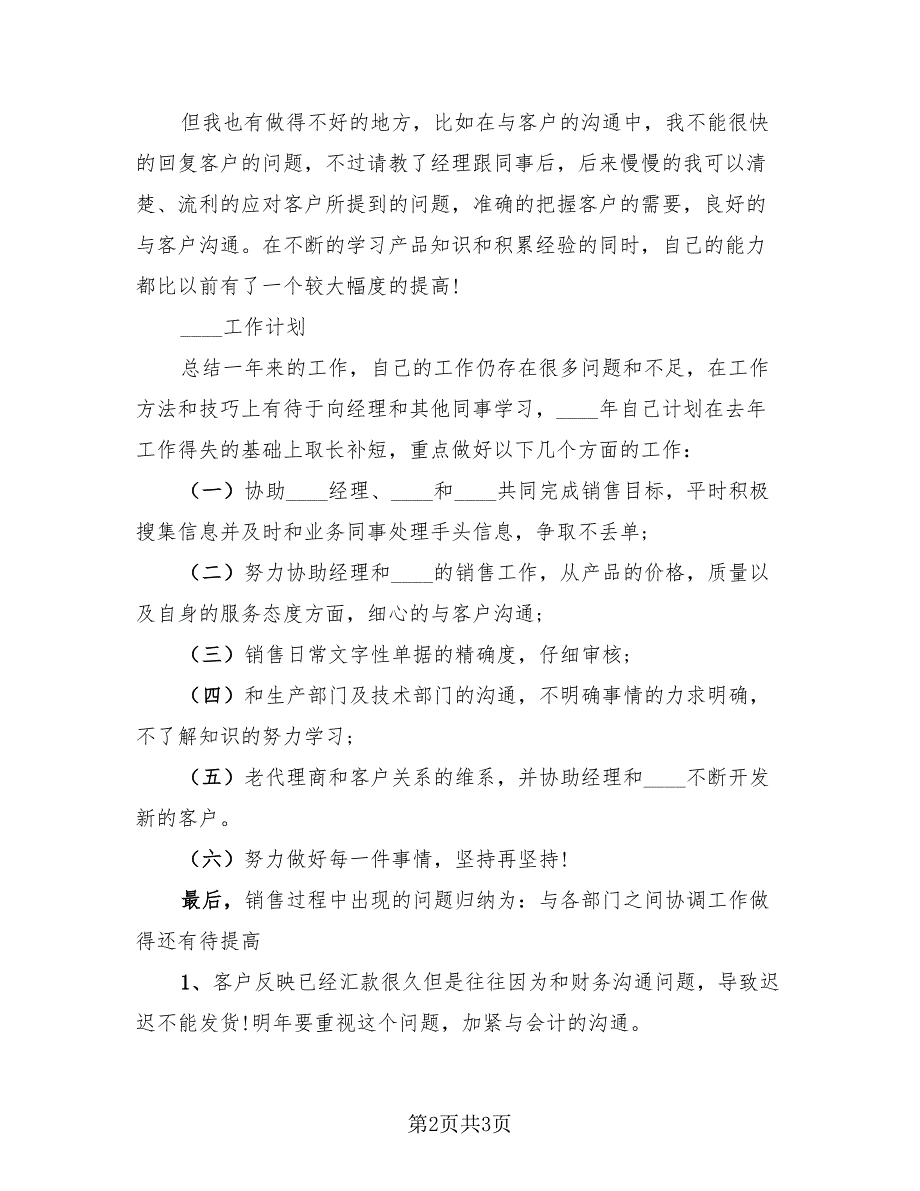 但我也有做得不好的地方，比如在与客户的沟通中，我不能很快的回复客户的问题，不过请教了经理跟同事后，后来慢慢的我可以清楚、流利的应对客户所提到的问题，准确的把握客户的需要，良好的与客户沟通。在不断的学习产品知识和积累经验的同时，自己的能力都比以前有了一个较大幅度的提高！

____工作计划

总结一年来的工作，自己的工作仍存在很多问题和不足，在工作方法和技巧上有待于向经理和其他同事学习，____年自己计划在去年工作得失的基础上取长补短，重点做好以下几个方面的工作：

（一）协助____经理、____和____共同完成销售目标，平时积极搜集信息并及时和业务同事处理手头信息，争取不丢单；

（二）努力协助经理和____的销售工作，从产品的价格，质量以及自身的服务态度方面，细心的与客户沟通；

（三）销售日常文字性单据的精确度，仔细审核；

（四）和生产部门及技术部门的沟通，不明确事情的力求明确，不了解知识的努力学习；

（五）老代理商和客户关系的维系，并协助经理和____不断开发新的客户。

（六）努力做好每一件事情，坚持再坚持！

最后，销售过程中出现的问题归纳为：与各部门之间协调工作做得还有待提高

1、客户反映已经汇款很久但是往往因为和财务沟通问题，导致迟迟不能发货！明年要重视这个问题，加紧与会计的沟通。

第2页共3页